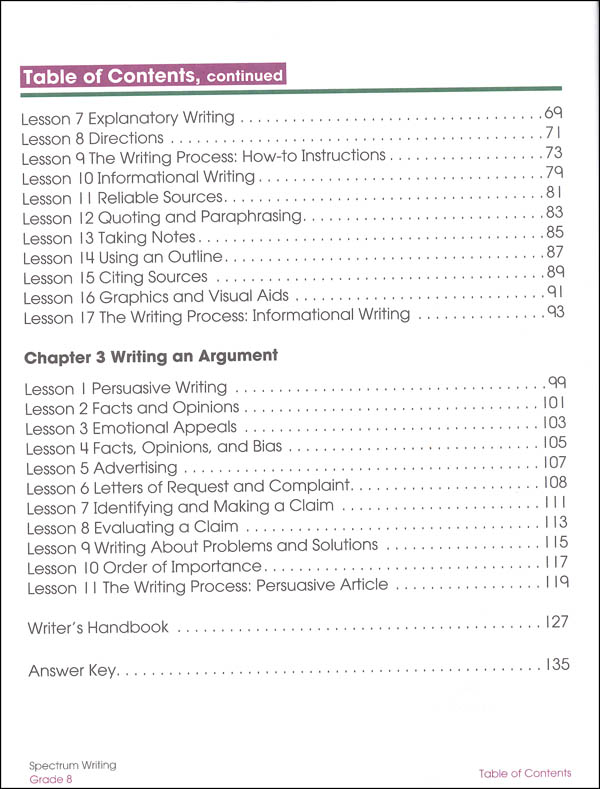 Table of Contents, continued

Lesson 7 Explanatory Writing 69
Lesson 8 Directions 71
Lesson 9 The Writing Process: How-to Instructions 73
Lesson 10 Informational Writing 79
Lesson 11 Reliable Sources 81
Lesson 12 Quoting and Paraphrasing 83
Lesson 13 Taking Notes 85
Lesson 14 Using an Outline 87
Lesson 15 Citing Sources 89
Lesson 16 Graphics and Visual Aids 91
Lesson 17 The Writing Process: Informational Writing 93

Chapter 3 Writing an Argument

Lesson 1 Persuasive Writing 99
Lesson 2 Facts and Opinions 101
Lesson 3 Emotional Appeals 103
Lesson 4 Facts, Opinions, and Bias 105
Lesson 5 Advertising 107
Lesson 6 Letters of Request and Complaint 108
Lesson 7 Identifying and Making a Claim 111
Lesson 8 Evaluating a Claim 113
Lesson 9 Writing About Problems and Solutions 115
Lesson 10 Order of Importance 117
Lesson 11 The Writing Process: Persuasive Article 119

Writer's Handbook 127

Answer Key 135

Spectrum Writing
Grade 8

Table of Contents